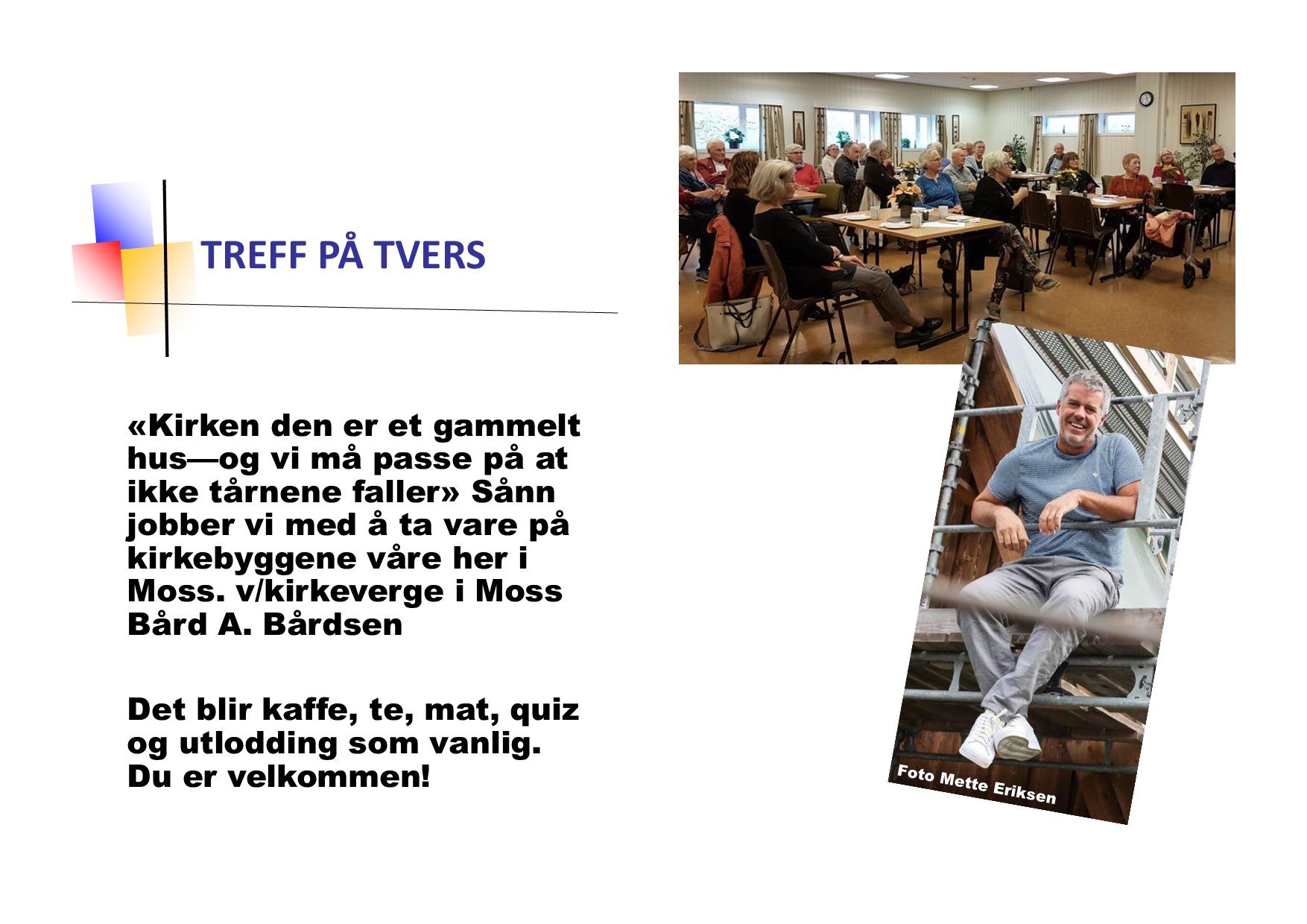 TREFF PÅ TVERS

«Kirken den er et gammelt hus—og vi må passe på at ikke tårnene faller» Sånn jobber vi med å ta vare på kirkebyggene våre her i Moss. v/kirkeverge i Moss Bård A. Bårdsen

Det blir kaffe, te, mat, quiz og utlodding som vanlig. Du er velkommen!

Foto Mette Eriksen